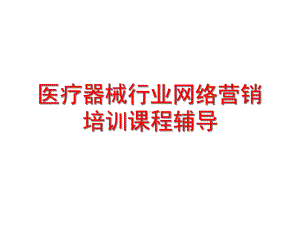 医疗器械行业网络营销培训课程辅导